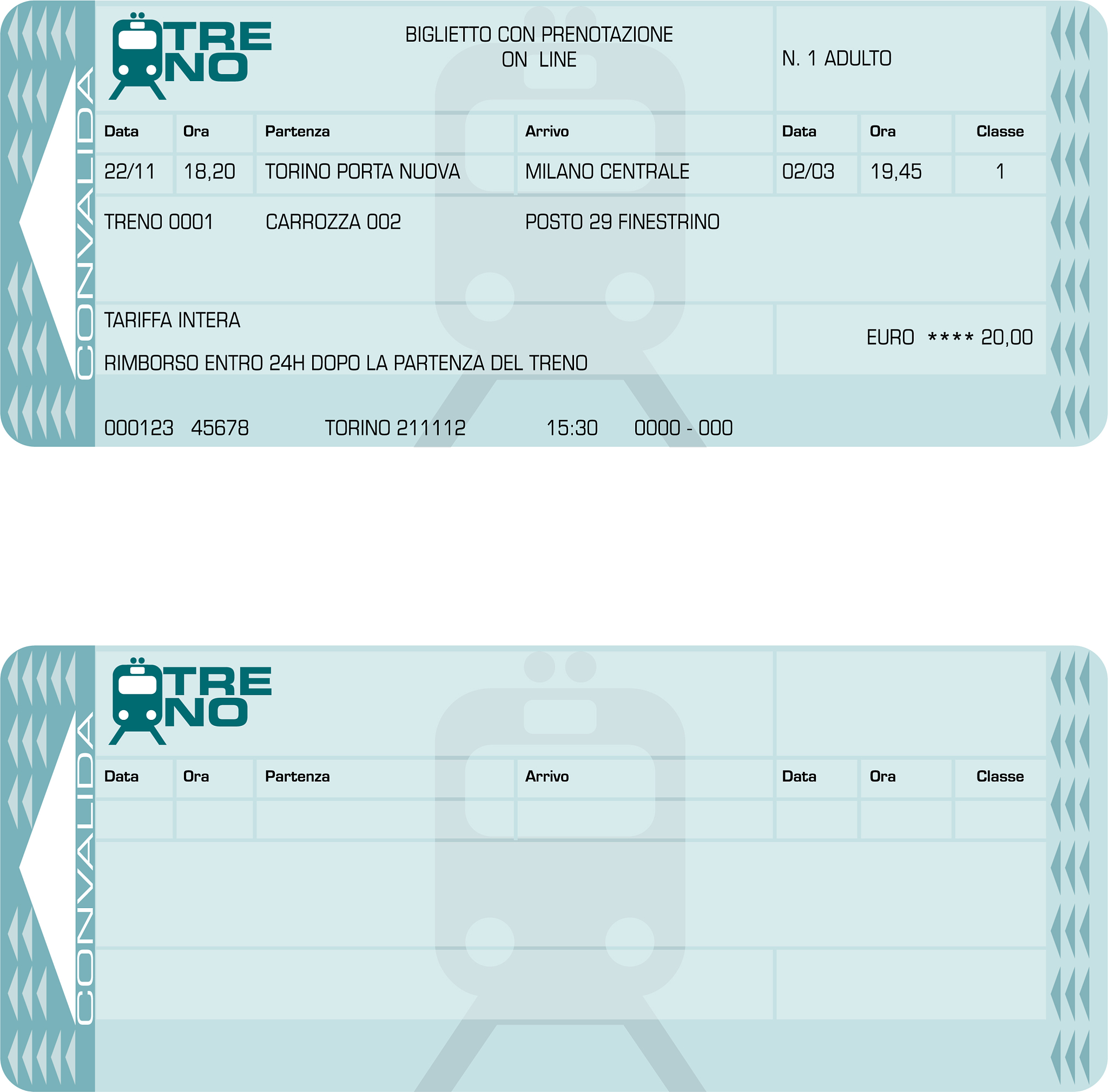 CONVALIDA

TRE
NO

BIGLIETTO CON PRENOTAZIONE
ON LINE

N. 1 ADULTO

| Data | Ora | Partenza | Arrivo | Data | Ora | Classe |
|---|---|---|---|---|---|---|
| 22/11 | 18,20 | TORINO PORTA NUOVA | MILANO CENTRALE | 02/03 | 19,45 | 1 |

TRENO 0001 CARROZZA 002 POSTO 29 FINESTRINO

TARIFFA INTERA

RIMBORSO ENTRO 24H DOPO LA PARTENZA DEL TRENO

EURO **** 20,00

000123 45678 TORINO 211112 15:30 0000 - 000

CONVALIDA

TRE
NO

| Data | Ora | Partenza | Arrivo | Data | Ora | Classe |
|---|---|---|---|---|---|---|
| | | | | | | |